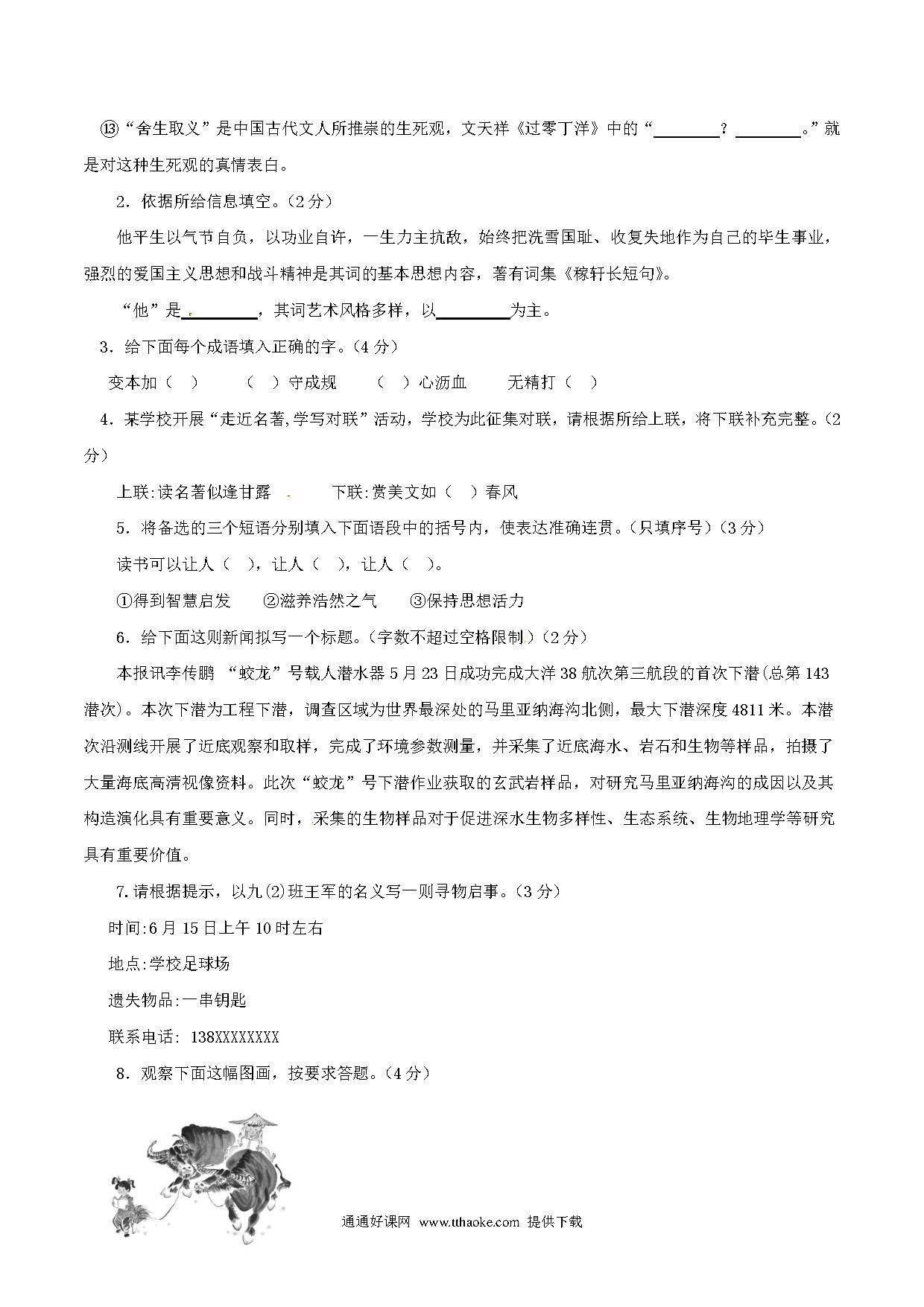 ⑬“舍生取义”是中国古代文人所推崇的生死观，文天祥《过零丁洋》中的“________？________。”就是对这种生死观的真情表白。

2．依据所给信息填空。（2分）

他平生以气节自负，以功业自许，一生力主抗敌，始终把洗雪国耻、收复失地作为自己的毕生事业，强烈的爱国主义思想和战斗精神是其词的基本思想内容，著有词集《稼轩长短句》。

“他”是________，其词艺术风格多样，以________为主。

3．给下面每个成语填入正确的字。（4分）

变本加（ ）　（ ）守成规　（ ）心沥血　无精打（ ）

4．某学校开展“走近名著,学写对联”活动，学校为此征集对联，请根据所给上联，将下联补充完整。（2分）

上联:读名著似逢甘露　下联:赏美文如（ ）春风

5．将备选的三个短语分别填入下面语段中的括号内，使表达准确连贯。（只填序号）（3分）

读书可以让人（ ），让人（ ），让人（ ）。

①得到智慧启发　②滋养浩然之气　③保持思想活力

6．给下面这则新闻拟写一个标题。（字数不超过空格限制）（2分）

本报讯李传鹏 “蛟龙”号载人潜水器5月23日成功完成大洋38航次第三航段的首次下潜(总第143潜次)。本次下潜为工程下潜，调查区域为世界最深处的马里亚纳海沟北侧，最大下潜深度4811米。本潜次沿测线开展了近底观察和取样，完成了环境参数测量，并采集了近底海水、岩石和生物等样品，拍摄了大量海底高清视像资料。此次“蛟龙”号下潜作业获取的玄武岩样品，对研究马里亚纳海沟的成因以及其构造演化具有重要意义。同时，采集的生物样品对于促进深水生物多样性、生态系统、生物地理学等研究具有重要价值。

7.请根据提示，以九(2)班王军的名义写一则寻物启事。（3分）

时间:6月15日上午10时左右

地点:学校足球场

遗失物品:一串钥匙

联系电话: 138XXXXXXXX

8．观察下面这幅图画，按要求答题。（4分）

通通好课网 www.tthaoke.com 提供下载